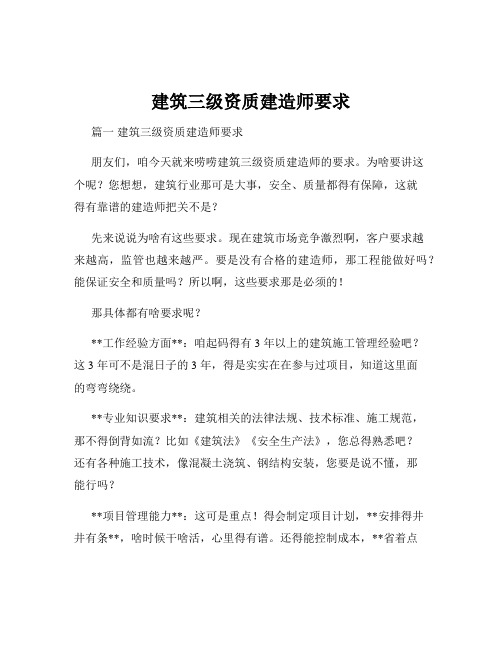 建筑三级资质建造师要求

篇一 建筑三级资质建造师要求

朋友们，咱今天就来唠唠建筑三级资质建造师的要求。为啥要讲这个呢？您想想，建筑行业那可是大事，安全、质量都得有保障，这就得有靠谱的建造师把关不是？

先来说说为啥有这些要求。现在建筑市场竞争激烈啊，客户要求越来越高，监管也越来越严。要是没有合格的建造师，那工程能做好吗？能保证安全和质量吗？所以啊，这些要求那是必须的！

那具体都有啥要求呢？

**工作经验方面**：咱起码得有 3 年以上的建筑施工管理经验吧？这 3 年可不是混日子的 3 年，得是实实在在参与过项目，知道这里面的弯弯绕绕。

**专业知识要求**：建筑相关的法律法规、技术标准、施工规范，那不得倒背如流？比如《建筑法》《安全生产法》，您总得熟悉吧？还有各种施工技术，像混凝土浇筑、钢结构安装，您要是说不懂，那能行吗？

**项目管理能力**：这可是重点！得会制定项目计划，**安排得井井有条**，啥时候干啥活，心里得有谱。还得能控制成本，**省着点